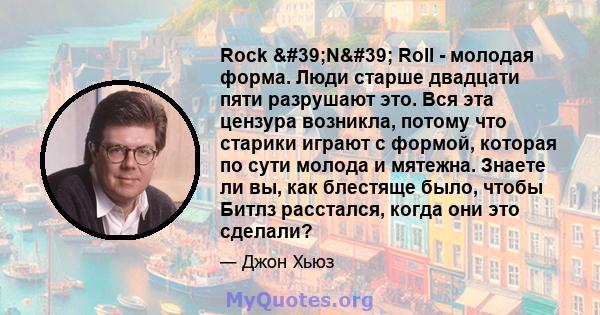 Rock &#39;N&#39; Roll - молодая форма. Люди старше двадцати пяти разрушают это. Вся эта цензура возникла, потому что старики играют с формой, которая по сути молода и мятежна. Знаете ли вы, как блестяще было, чтобы Битлз расстался, когда они это сделали?

— Джон Хьюз

MyQuotes.org